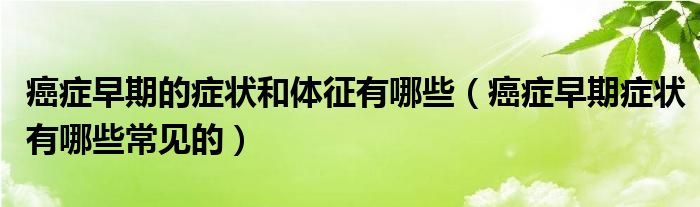 癌症早期的症状和体征有哪些（癌症早期症状有哪些常见的）